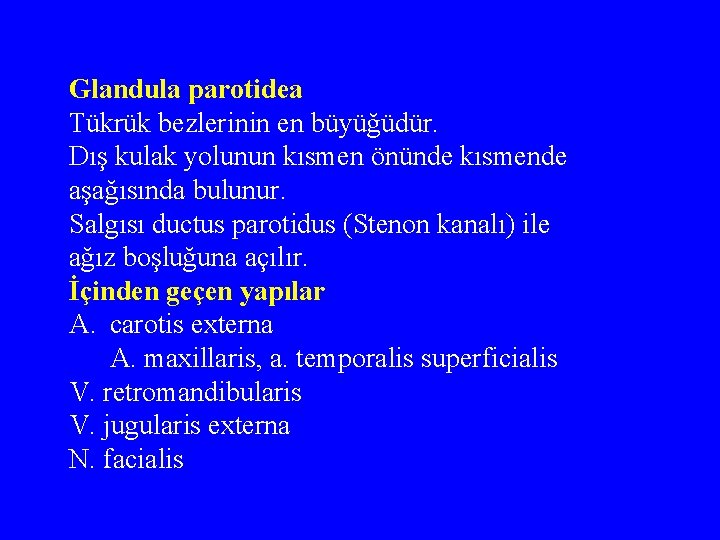 Glandula parotidea
Tükrük bezlerinin en büyüğüdür.
Dış kulak yolunun kısmen önünde kısmende aşağısında bulunur.
Salgısı ductus parotidus (Stenon kanalı) ile ağız boşluğuna açılır.
İçinden geçen yapılar
A. carotis externa
A. maxillaris, a. temporalis superficialis
V. retromandibularis
V. jugularis externa
N. facialis